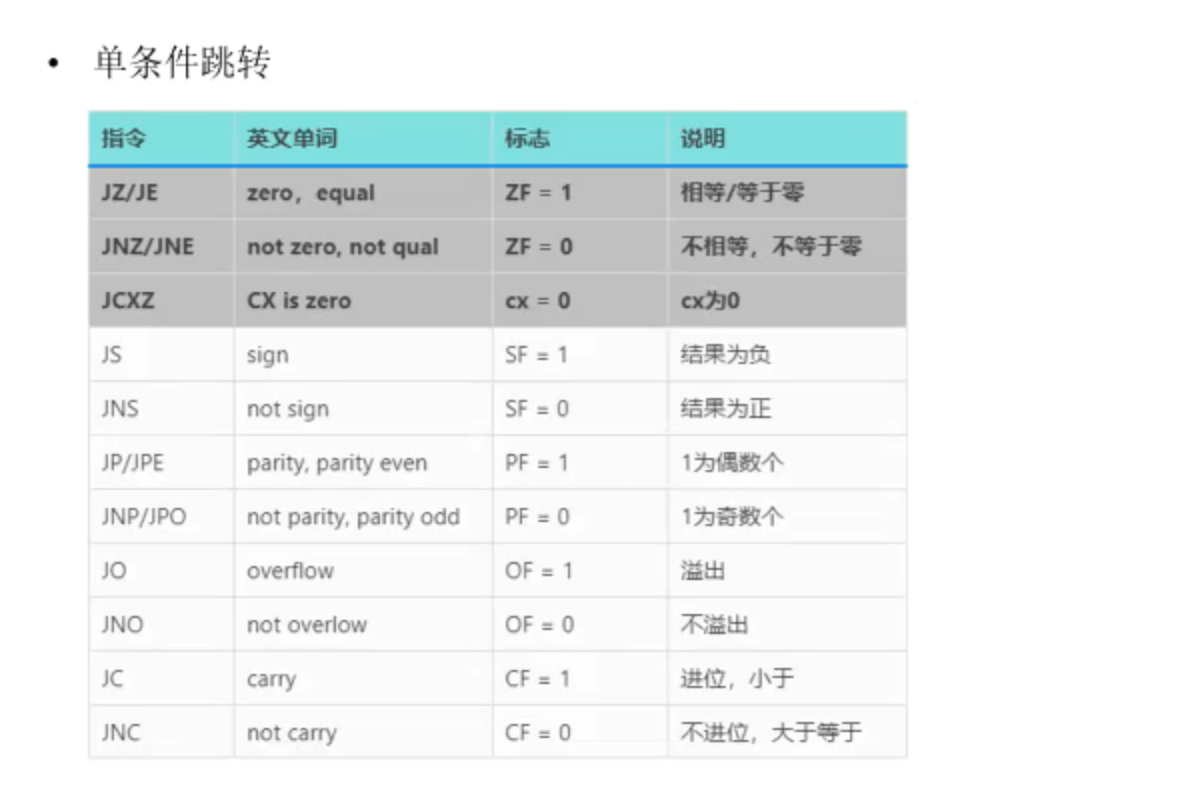 • 单条件跳转

| 指令 | 英文单词 | 标志 | 说明 |
|---|---|---|---|
| JZ/JE | zero，equal | ZF = 1 | 相等/等于零 |
| JNZ/JNE | not zero, not qual | ZF = 0 | 不相等，不等于零 |
| JCXZ | CX is zero | cx = 0 | cx为0 |
| JS | sign | SF = 1 | 结果为负 |
| JNS | not sign | SF = 0 | 结果为正 |
| JP/JPE | parity, parity even | PF = 1 | 1为偶数个 |
| JNP/JPO | not parity, parity odd | PF = 0 | 1为奇数个 |
| JO | overflow | OF = 1 | 溢出 |
| JNO | not overlow | OF = 0 | 不溢出 |
| JC | carry | CF = 1 | 进位，小于 |
| JNC | not carry | CF = 0 | 不进位，大于等于 |